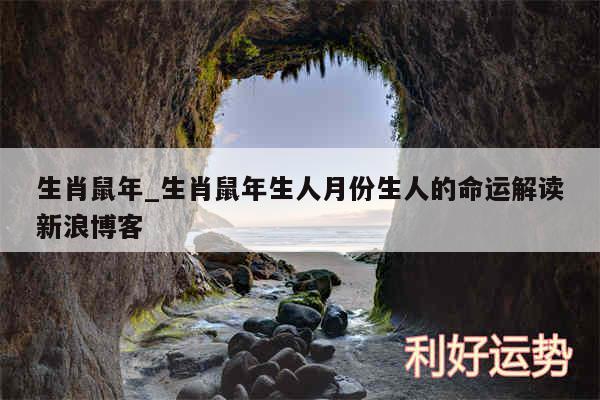 生肖鼠年_生肖鼠年生人月份生人的命运解读新浪博客

利好运势